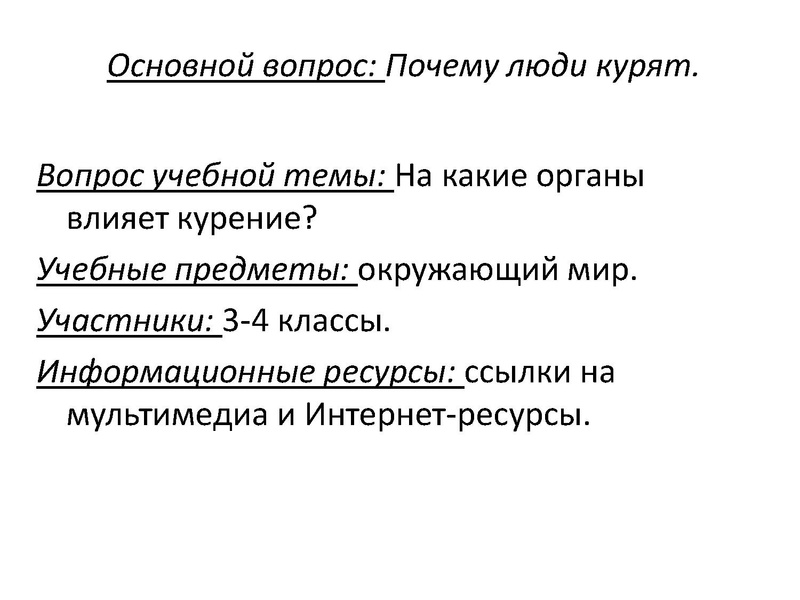 Основной вопрос: Почему люди курят.

Вопрос учебной темы: На какие органы влияет курение?

Учебные предметы: окружающий мир.

Участники: 3-4 классы.

Информационные ресурсы: ссылки на мультимедиа и Интернет-ресурсы.